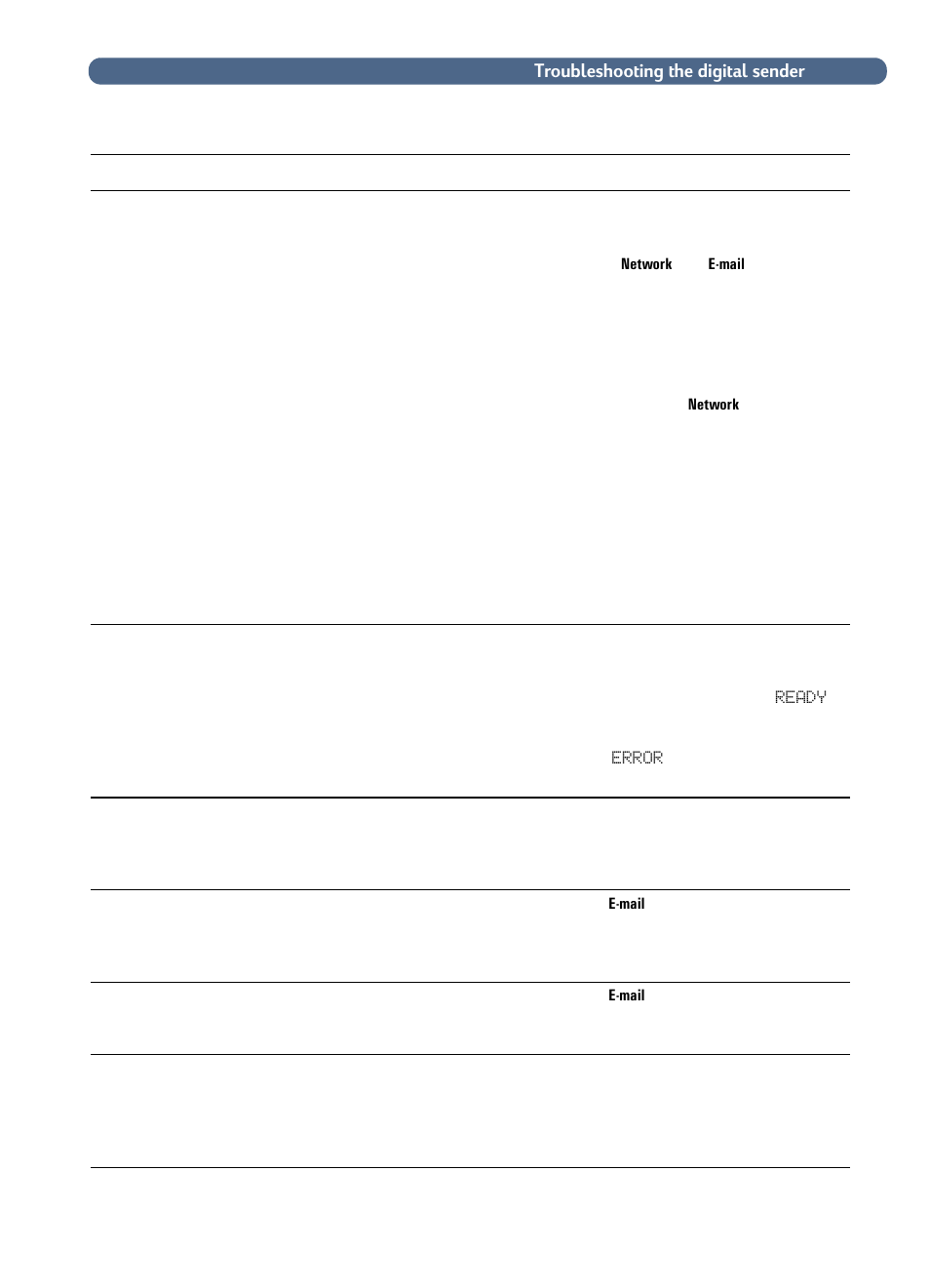 Troubleshooting the digital sender

Network E-mail

Network

READY

ERROR

E-mail

E-mail